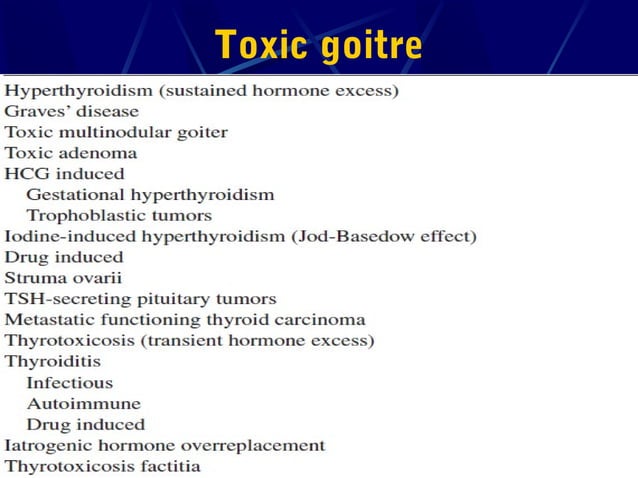 Toxic goitre

Hyperthyroidism (sustained hormone excess)
Graves' disease
Toxic multinodular goiter
Toxic adenoma
HCG induced
Gestational hyperthyroidism
Trophoblastic tumors
Iodine-induced hyperthyroidism (Jod-Basedow effect)
Drug induced
Struma ovarii
TSH-secreting pituitary tumors
Metastatic functioning thyroid carcinoma
Thyrotoxicosis (transient hormone excess)
Thyroiditis
Infectious
Autoimmune
Drug induced
Iatrogenic hormone overreplacement
Thyrotoxicosis factitia